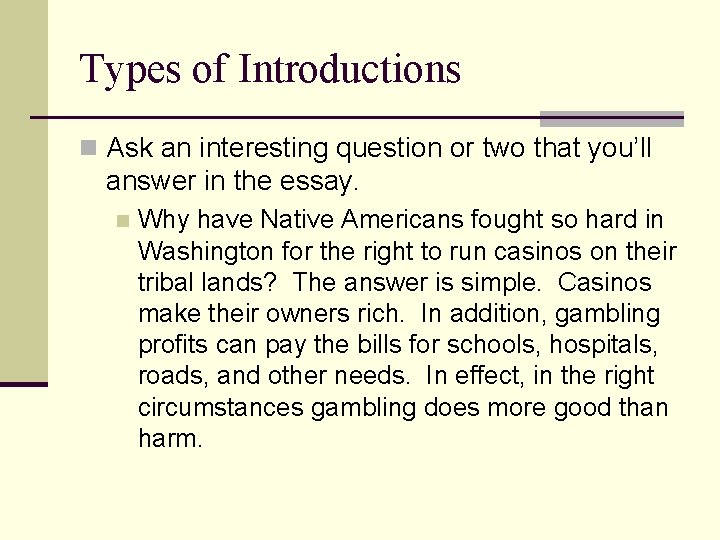 Types of Introductions

Ask an interesting question or two that you'll answer in the essay.

Why have Native Americans fought so hard in Washington for the right to run casinos on their tribal lands? The answer is simple. Casinos make their owners rich. In addition, gambling profits can pay the bills for schools, hospitals, roads, and other needs. In effect, in the right circumstances gambling does more good than harm.